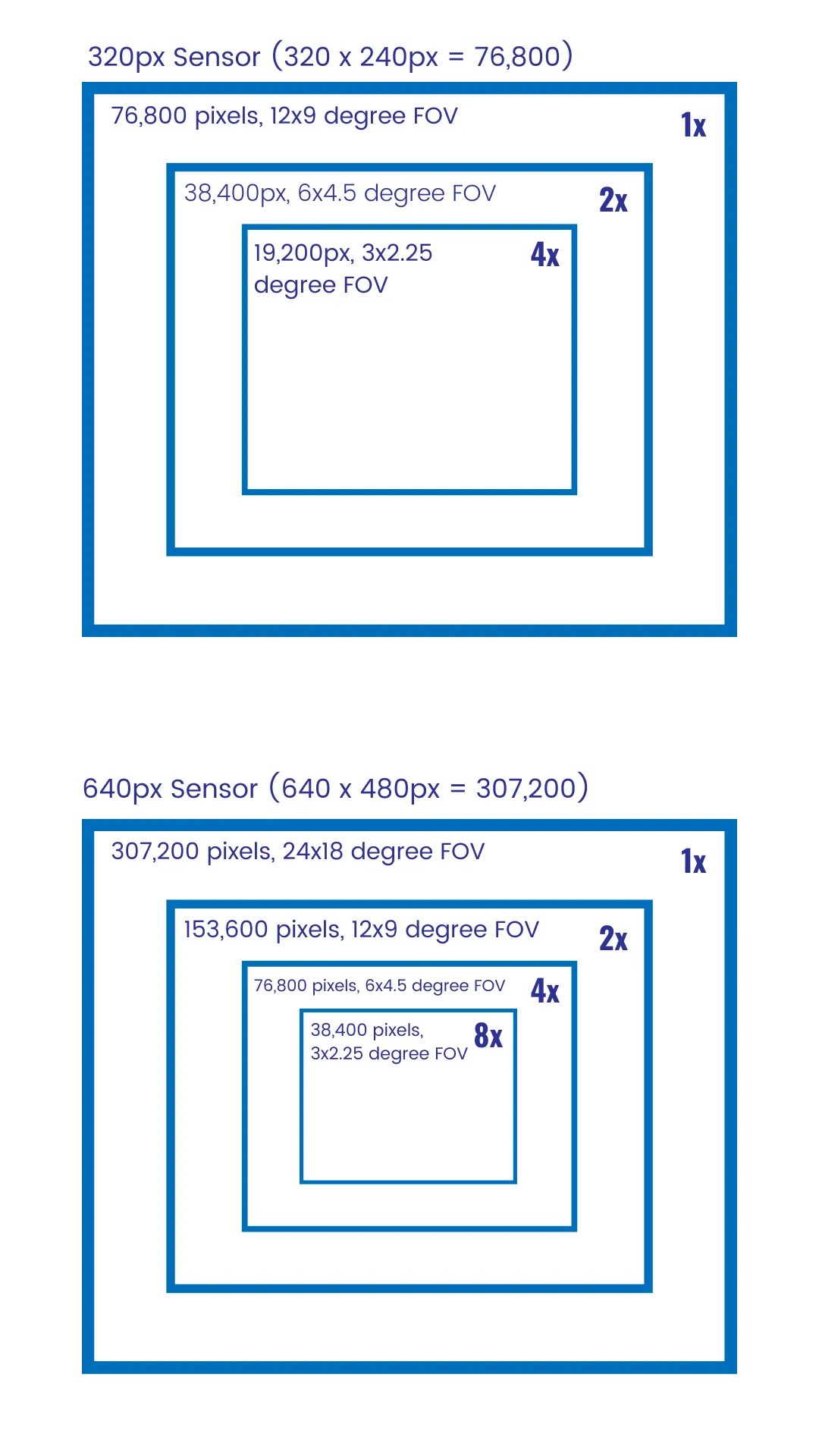 320px Sensor (320 x 240px = 76,800)

76,800 pixels, 12x9 degree FOV

1x

38,400px, 6x4.5 degree FOV

2x

19,200px, 3x2.25 degree FOV

4x

640px Sensor (640 x 480px = 307,200)

307,200 pixels, 24x18 degree FOV

1x

153,600 pixels, 12x9 degree FOV

2x

76,800 pixels, 6x4.5 degree FOV

4x

38,400 pixels, 3x2.25 degree FOV

8x